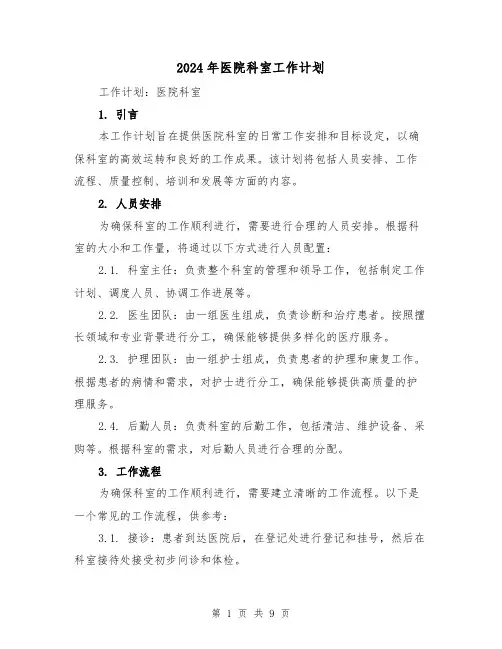 2024年医院科室工作计划

工作计划：医院科室

1. 引言

本工作计划旨在提供医院科室的日常工作安排和目标设定，以确保科室的高效运转和良好的工作成果。该计划将包括人员安排、工作流程、质量控制、培训和发展等方面的内容。

2. 人员安排

为确保科室的工作顺利进行，需要进行合理的人员安排。根据科室的大小和工作量，将通过以下方式进行人员配置：

2.1. 科室主任：负责整个科室的管理和领导工作，包括制定工作计划、调度人员、协调工作进展等。

2.2. 医生团队：由一组医生组成，负责诊断和治疗患者。按照擅长领域和专业背景进行分工，确保能够提供多样化的医疗服务。

2.3. 护理团队：由一组护士组成，负责患者的护理和康复工作。根据患者的病情和需求，对护士进行分工，确保能够提供高质量的护理服务。

2.4. 后勤人员：负责科室的后勤工作，包括清洁、维护设备、采购等。根据科室的需求，对后勤人员进行合理的分配。

3. 工作流程

为确保科室的工作顺利进行，需要建立清晰的工作流程。以下是一个常见的工作流程，供参考：

3.1. 接诊：患者到达医院后，在登记处进行登记和挂号，然后在科室接待处接受初步问诊和体检。

第 1 页 共 9 页